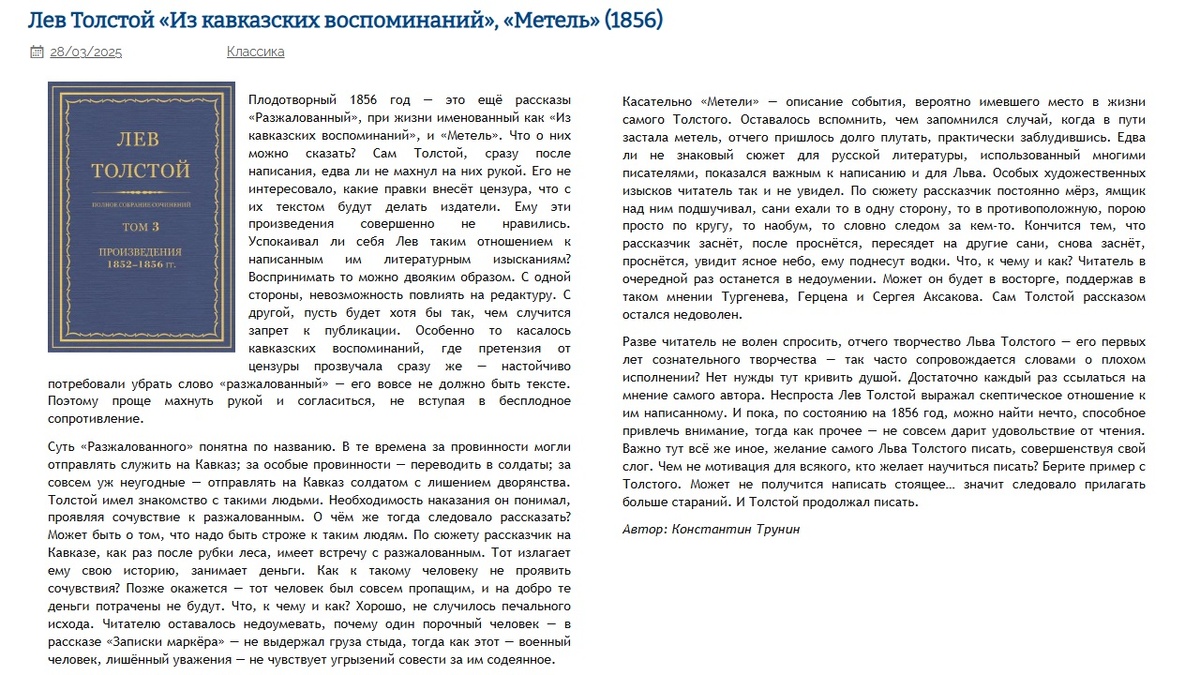 Лев Толстой «Из кавказских воспоминаний», «Метель» (1856)

28/03/2025 Классика

ЛЕВ
ТОЛСТОЙ
ПОЛНОЕ СОБРАНИЕ СОЧИНЕНИЙ
ТОМ 3
ПРОИЗВЕДЕНИЯ
1852–1856 гг.

Плодотворный 1856 год — это ещё рассказы «Разжалованный», при жизни именованный как «Из кавказских воспоминаний», и «Метель». Что о них можно сказать? Сам Толстой, сразу после написания, едва ли не махнул на них рукой. Его не интересовало, какие правки внесёт цензура, что с их текстом будут делать издатели. Ему эти произведения совершенно не нравились. Успокаивал ли себя Лев таким отношением к написанным им литературным изысканиям? Воспринимать то можно двояким образом. С одной стороны, невозможность повлиять на редактуру. С другой, пусть будет хотя бы так, чем случится запрет к публикации. Особенно то касалось кавказских воспоминаний, где претензия от цензуры прозвучала сразу же — настойчиво потребовали убрать слово «разжалованный» — его вовсе не должно быть тексте. Поэтому проще махнуть рукой и согласиться, не вступая в бесплодное сопротивление.

Суть «Разжалованного» понятна по названию. В те времена за провинности могли отправлять служить на Кавказ; за особые провинности — переводить в солдаты; за совсем уж неугодные — отправлять на Кавказ солдатом с лишением дворянства. Толстой имел знакомство с такими людьми. Необходимость наказания он понимал, проявляя сочувствие к разжалованным. О чём же тогда следовало рассказать? Может быть о том, что надо быть строже к таким людям. По сюжету рассказчик на Кавказе, как раз после рубки леса, имеет встречу с разжалованным. Тот излагает ему свою историю, занимает деньги. Как к такому человеку не проявить сочувствия? Позже окажется — тот человек был совсем пропащим, и на добро те деньги потрачены не будут. Что, к чему и как? Хорошо, не случилось печального исхода. Читателю оставалось недоумевать, почему один порочный человек — в рассказе «Записки маркёра» — не выдержал груза стыда, тогда как этот — военный человек, лишённый уважения — не чувствует угрызений совести за им содеянное.

Касательно «Метели» — описание события, вероятно имевшего место в жизни самого Толстого. Оставалось вспомнить, чем запомнился случай, когда в пути застала метель, отчего пришлось долго плутать, практически заблудившись. Едва ли не знаковый сюжет для русской литературы, использованный многими писателями, показался важным к написанию и для Льва. Особых художественных изысков читатель так и не увидел. По сюжету рассказчик постоянно мёрз, ямщик над ним подшучивал, сани ехали то в одну сторону, то в противоположную, порою просто по кругу, то наобум, то словно следом за кем-то. Кончится тем, что рассказчик заснёт, после проснётся, пересядет на другие сани, снова заснёт, проснётся, увидит ясное небо, ему поднесут водки. Что, к чему и как? Читатель в очередной раз останется в недоумении. Может он будет в восторге, поддержав в таком мнении Тургенева, Герцена и Сергея Аксакова. Сам Толстой рассказом остался недоволен.

Разве читатель не волен спросить, отчего творчество Льва Толстого — его первых лет сознательного творчества — так часто сопровождается словами о плохом исполнении? Нет нужды тут кривить душой. Достаточно каждый раз ссылаться на мнение самого автора. Неспроста Лев Толстой выражал скептическое отношение к им написанному. И пока, по состоянию на 1856 год, можно найти нечто, способное привлечь внимание, тогда как прочее — не совсем дарит удовольствие от чтения. Важно тут всё же иное, желание самого Льва Толстого писать, совершенствуя свой слог. Чем не мотивация для всякого, кто желает научиться писать? Берите пример с Толстого. Может не получится написать стоящее… значит следовало прилагать больше стараний. И Толстой продолжал писать.

Автор: Константин Трунин